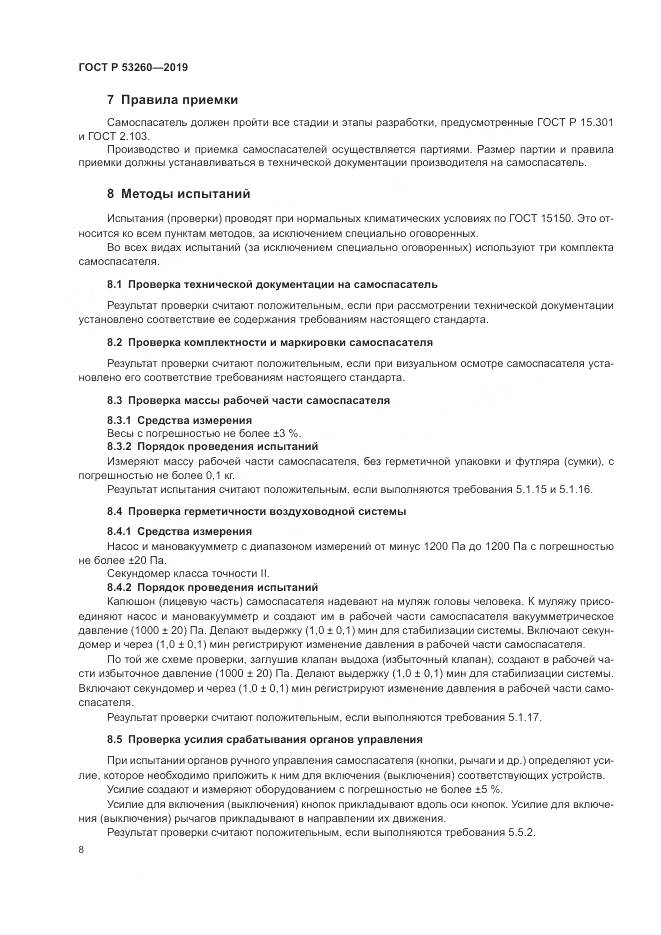 ГОСТ Р 53260—2019

7 Правила приемки

Самоспасатель должен пройти все стадии и этапы разработки, предусмотренные ГОСТ Р 15.301 и ГОСТ 2.103.

Производство и приемка самоспасателей осуществляется партиями. Размер партии и правила приемки должны устанавливаться в технической документации производителя на самоспасатель.

8 Методы испытаний

Испытания (проверки) проводят при нормальных климатических условиях по ГОСТ 15150. Это относится ко всем пунктам методов, за исключением специально оговоренных.

Во всех видах испытаний (за исключением специально оговоренных) используют три комплекта самоспасателя.

8.1 Проверка технической документации на самоспасатель

Результат проверки считают положительным, если при рассмотрении технической документации установлено соответствие ее содержания требованиям настоящего стандарта.

8.2 Проверка комплектности и маркировки самоспасателя

Результат проверки считают положительным, если при визуальном осмотре самоспасателя установлено его соответствие требованиям настоящего стандарта.

8.3 Проверка массы рабочей части самоспасателя

8.3.1 Средства измерения

Весы с погрешностью не более ±3 %.

8.3.2 Порядок проведения испытаний

Измеряют массу рабочей части самоспасателя, без герметичной упаковки и футляра (сумки), с погрешностью не более 0,1 кг.

Результат испытания считают положительным, если выполняются требования 5.1.15 и 5.1.16.

8.4 Проверка герметичности воздуховодной системы

8.4.1 Средства измерения

Насос и мановакуумметр с диапазоном измерений от минус 1200 Па до 1200 Па с погрешностью не более ±20 Па.

Секундомер класса точности II.

8.4.2 Порядок проведения испытаний

Капюшон (лицевую часть) самоспасателя надевают на муляж головы человека. К муляжу присоединяют насос и мановакуумметр и создают им в рабочей части самоспасателя вакуумметрическое давление (1000 ± 20) Па. Делают выдержку (1,0 ± 0,1) мин для стабилизации системы. Включают секундомер и через (1,0 ± 0,1) мин регистрируют изменение давления в рабочей части самоспасателя.

По той же схеме проверки, заглушив клапан выдоха (избыточный клапан), создают в рабочей части избыточное давление (1000 ± 20) Па. Делают выдержку (1,0 ± 0,1) мин для стабилизации системы. Включают секундомер и через (1,0 ± 0,1) мин регистрируют изменение давления в рабочей части самоспасателя.

Результат проверки считают положительным, если выполняются требования 5.1.17.

8.5 Проверка усилия срабатывания органов управления

При испытании органов ручного управления самоспасателя (кнопки, рычаги и др.) определяют усилие, которое необходимо приложить к ним для включения (выключения) соответствующих устройств.

Усилие создают и измеряют оборудованием с погрешностью не более ±5 %.

Усилие для включения (выключения) кнопок прикладывают вдоль оси кнопок. Усилие для включения (выключения) рычагов прикладывают в направлении их движения.

Результат проверки считают положительным, если выполняются требования 5.5.2.

8